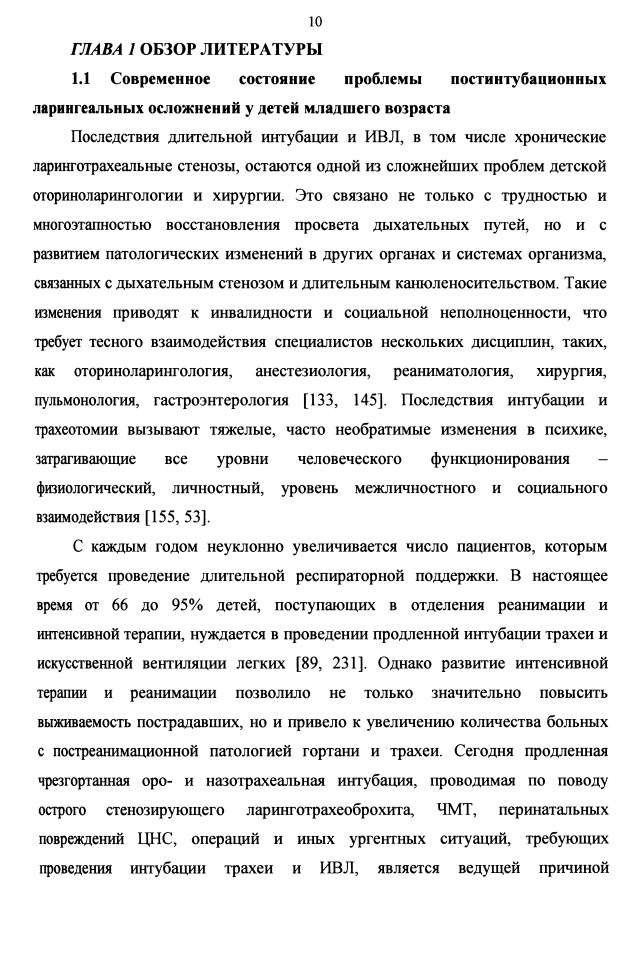 10

ГЛАВА 1 ОБЗОР ЛИТЕРАТУРЫ

1.1 Современное состояние проблемы постинтубационных ларингеальных осложнений у детей младшего возраста

Последствия длительной интубации и ИВЛ, в том числе хронические ларинготрахеальные стенозы, остаются одной из сложнейших проблем детской оториноларингологии и хирургии. Это связано не только с трудностью и многоэтапностью восстановления просвета дыхательных путей, но и с развитием патологических изменений в других органах и системах организма, связанных с дыхательным стенозом и длительным канюленосительством. Такие изменения приводят к инвалидности и социальной неполноценности, что требует тесного взаимодействия специалистов нескольких дисциплин, таких, как оториноларингология, анестезиология, реаниматология, хирургия, пульмонология, гастроэнтерология [133, 145]. Последствия интубации и трахеотомии вызывают тяжелые, часто необратимые изменения в психике, затрагивающие все уровни человеческого функционирования – физиологический, личностный, уровень межличностного и социального взаимодействия [155, 53].

С каждым годом неуклонно увеличивается число пациентов, которым требуется проведение длительной респираторной поддержки. В настоящее время от 66 до 95% детей, поступающих в отделения реанимации и интенсивной терапии, нуждается в проведении продленной интубации трахеи и искусственной вентиляции легких [89, 231]. Однако развитие интенсивной терапии и реанимации позволило не только значительно повысить выживаемость пострадавших, но и привело к увеличению количества больных с постреанимационной патологией гортани и трахеи. Сегодня продленная чрезгортанная оро- и назотрахеальная интубация, проводимая по поводу острого стенозирующего ларинготрахеоброхита, ЧМТ, перинатальных повреждений ЦНС, операций и иных ургентных ситуаций, требующих проведения интубации трахеи и ИВЛ, является ведущей причиной